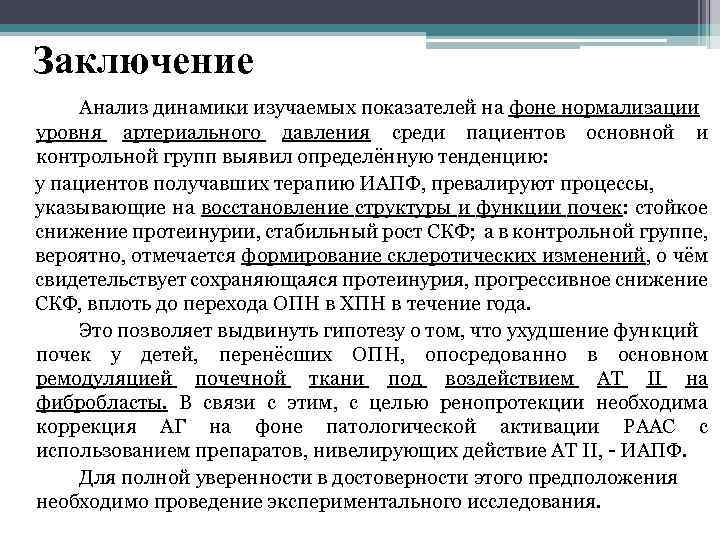 Заключение

Анализ динамики изучаемых показателей на фоне нормализации уровня артериального давления среди пациентов основной и контрольной групп выявил определённую тенденцию:

у пациентов получавших терапию ИАПФ, превалируют процессы, указывающие на восстановление структуры и функции почек: стойкое снижение протеинурии, стабильный рост СКФ; а в контрольной группе, вероятно, отмечается формирование склеротических изменений, о чём свидетельствует сохраняющаяся протеинурия, прогрессивное снижение СКФ, вплоть до перехода ОПН в ХПН в течение года.

Это позволяет выдвинуть гипотезу о том, что ухудшение функций почек у детей, перенёсших ОПН, опосредованно в основном ремодуляцией почечной ткани под воздействием АТ II на фибробласты. В связи с этим, с целью ренопротекции необходима коррекция АГ на фоне патологической активации РААС с использованием препаратов, нивелирующих действие АТ II, - ИАПФ.

Для полной уверенности в достоверности этого предположения необходимо проведение экспериментального исследования.